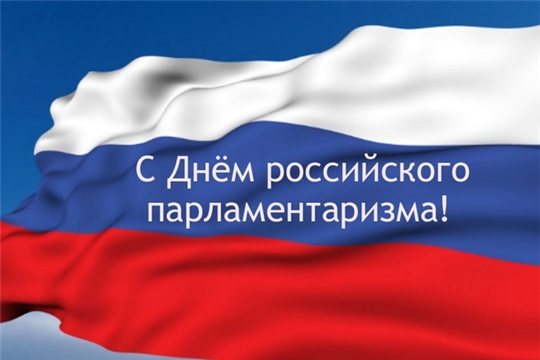 С Днём российского парламентаризма!